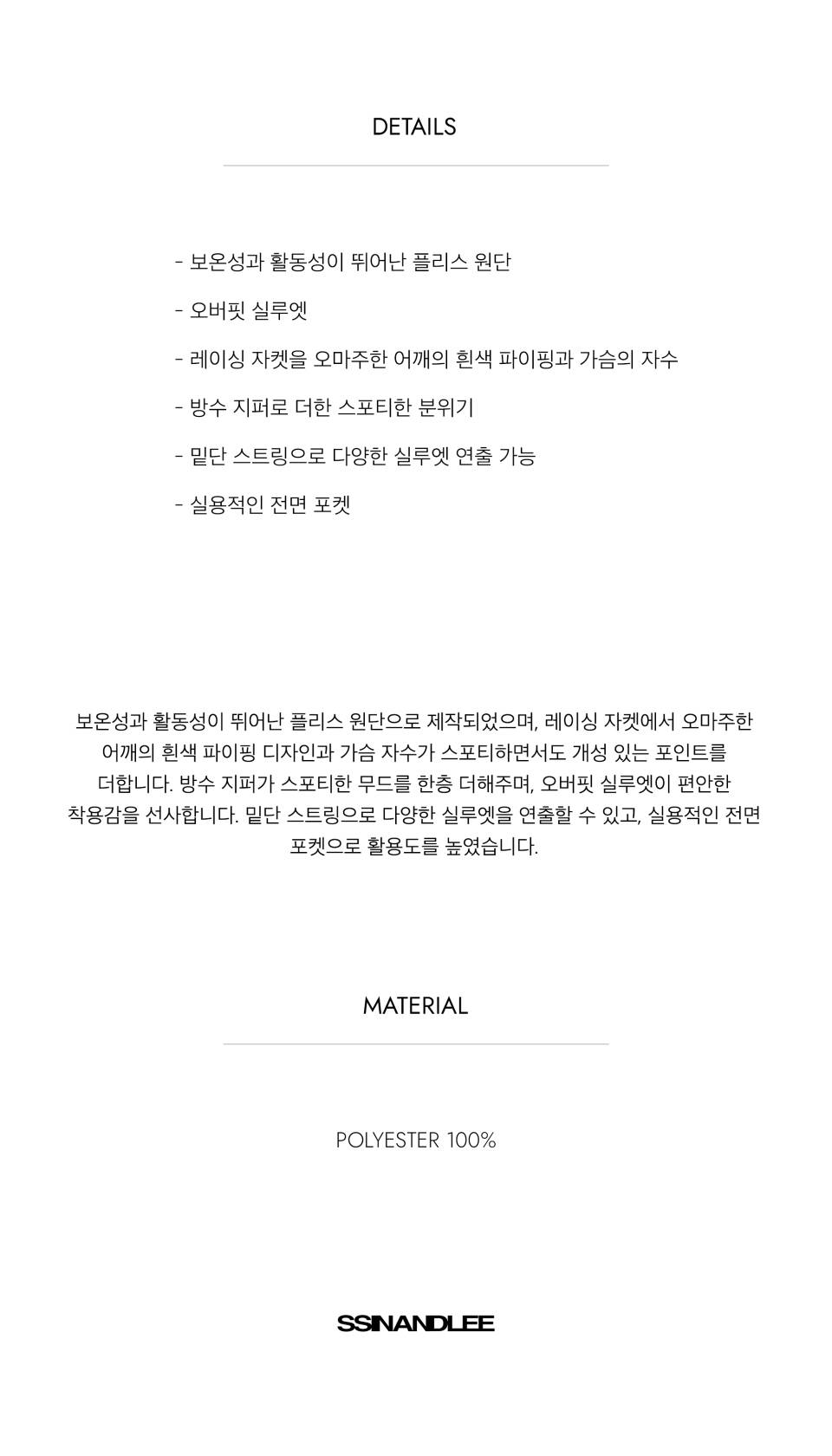 DETAILS

- 보온성과 활동성이 뛰어난 플리스 원단
- 오버핏 실루엣
- 레이싱 자켓을 오마주한 어깨의 흰색 파이핑과 가슴의 자수
- 방수 지퍼로 더한 스포티한 분위기
- 밑단 스트링으로 다양한 실루엣 연출 가능
- 실용적인 전면 포켓

보온성과 활동성이 뛰어난 플리스 원단으로 제작되었으며, 레이싱 자켓에서 오마주한 어깨의 흰색 파이핑 디자인과 가슴 자수가 스포티하면서도 개성 있는 포인트를 더합니다. 방수 지퍼가 스포티한 무드를 한층 더해주며, 오버핏 실루엣이 편안한 착용감을 선사합니다. 밑단 스트링으로 다양한 실루엣을 연출할 수 있고, 실용적인 전면 포켓으로 활용도를 높였습니다.

MATERIAL

POLYESTER 100%

SSINANDLEE